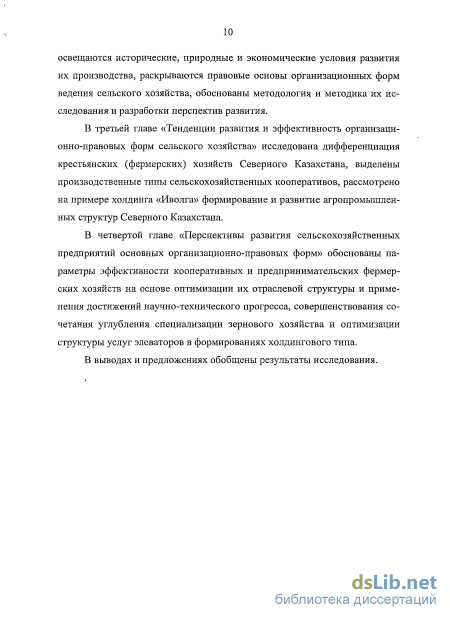 10

освещаются исторические, природные и экономические условия развития их производства, раскрываются правовые основы организационных форм ведения сельского хозяйства, обоснованы методология и методика их исследования и разработки перспектив развития.

В третьей главе «Тенденции развития и эффективность организационно-правовых форм сельского хозяйства» исследована дифференциация крестьянских (фермерских) хозяйств Северного Казахстана, выделены производственные типы сельскохозяйственных кооперативов, рассмотрено на примере холдинга «Иволга» формирование и развитие агропромышленных структур Северного Казахстана.

В четвертой главе «Перспективы развития сельскохозяйственных предприятий основных организационно-правовых форм» обоснованы параметры эффективности кооперативных и предпринимательских фермерских хозяйств на основе оптимизации их отраслевой структуры и применения достижений научно-технического прогресса, совершенствования сочетания углубления специализации зернового хозяйства и оптимизации структуры услуг элеваторов в формированиях холдингового типа.

В выводах и предложениях обобщены результаты исследования.

dsLib.net
библиотека диссертаций